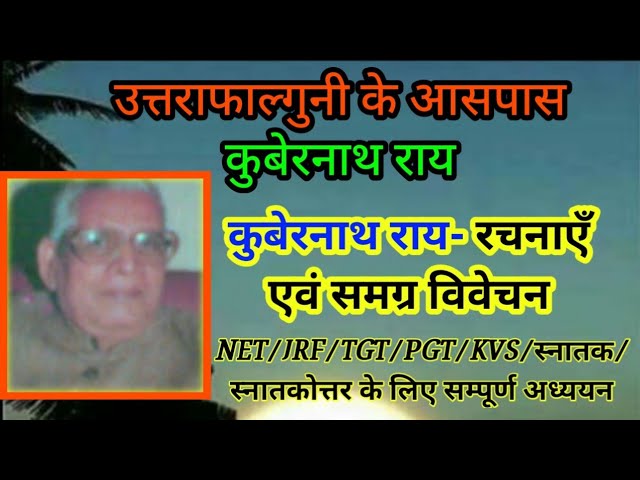 उत्तराफाल्गुनी के आसपास
कुबेरनाथ राय

कुबेरनाथ राय- रचनाएँ एवं समग्र विवेचन

NET/JRF/TGT/PGT/KVS/स्नातक/ स्नातकोत्तर के लिए सम्पूर्ण अध्ययन